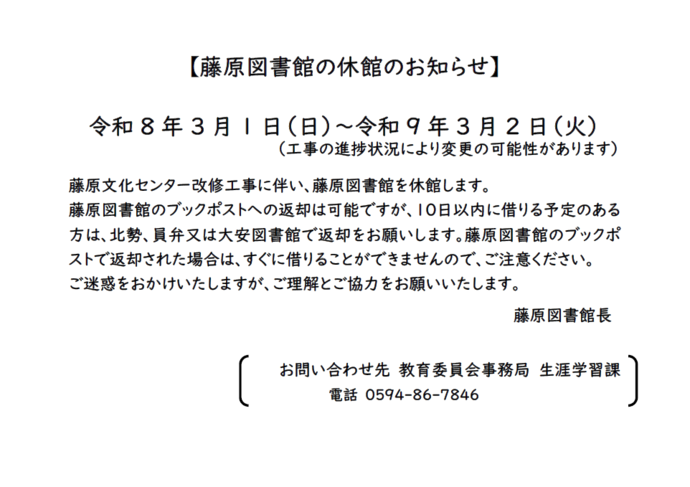 【藤原図書館の休館のお知らせ】

令和８年３月１日（日）～令和９年３月２日（火）
（工事の進捗状況により変更の可能性があります）

藤原文化センター改修工事に伴い、藤原図書館を休館します。
藤原図書館のブックポストへの返却は可能ですが、10日以内に借りる予定のある方は、北勢、員弁又は大安図書館で返却をお願いします。藤原図書館のブックポストで返却された場合は、すぐに借りることができませんので、ご注意ください。
ご迷惑をおかけいたしますが、ご理解とご協力をお願いいたします。

藤原図書館長

お問い合わせ先 教育委員会事務局 生涯学習課
電話 0594-86-7846